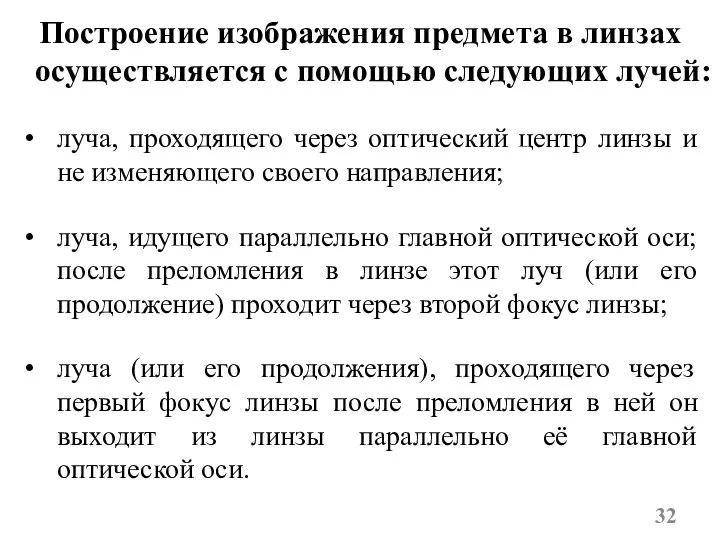 Построение изображения предмета в линзах осуществляется с помощью следующих лучей:

• луча, проходящего через оптический центр линзы и не изменяющего своего направления;

• луча, идущего параллельно главной оптической оси; после преломления в линзе этот луч (или его продолжение) проходит через второй фокус линзы;

• луча (или его продолжения), проходящего через первый фокус линзы после преломления в ней он выходит из линзы параллельно её главной оптической оси.

32